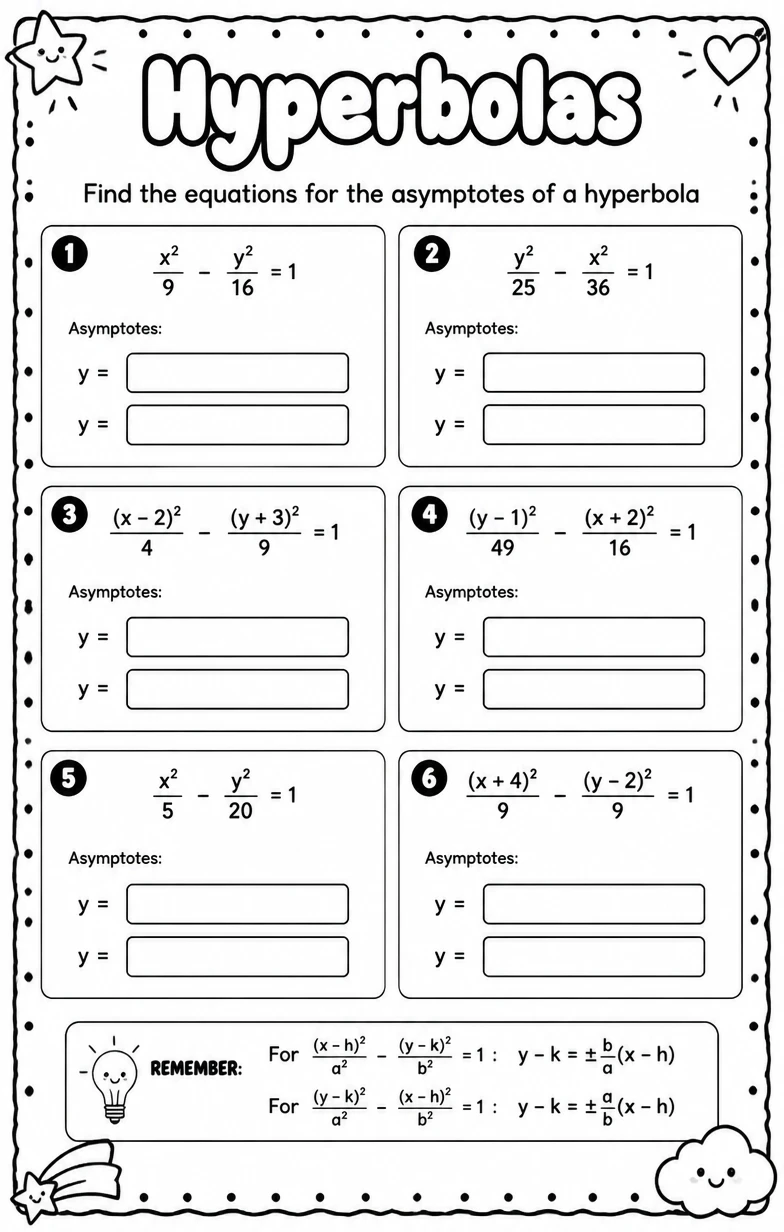 Hyperbolas

Find the equations for the asymptotes of a hyperbola

1 $\frac{x^2}{9} - \frac{y^2}{16} = 1$

Asymptotes:

y =

y =

2 $\frac{y^2}{25} - \frac{x^2}{36} = 1$

Asymptotes:

y =

y =

3 $\frac{(x-2)^2}{4} - \frac{(y+3)^2}{9} = 1$

Asymptotes:

y =

y =

4 $\frac{(y-1)^2}{49} - \frac{(x+2)^2}{16} = 1$

Asymptotes:

y =

y =

5 $\frac{x^2}{5} - \frac{y^2}{20} = 1$

Asymptotes:

y =

y =

6 $\frac{(x+4)^2}{9} - \frac{(y-2)^2}{9} = 1$

Asymptotes:

y =

y =

REMEMBER: For $\frac{(x-h)^2}{a^2} - \frac{(y-k)^2}{b^2} = 1$ : $y - k = \pm\frac{b}{a}(x-h)$

For $\frac{(y-k)^2}{a^2} - \frac{(x-h)^2}{b^2} = 1$ : $y - k = \pm\frac{a}{b}(x-h)$